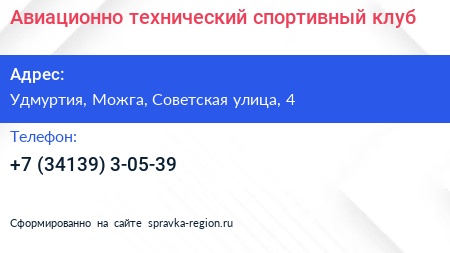 Авиационно технический спортивный клуб

Адрес:

Удмуртия, Можга, Советская улица, 4

Телефон:

+7 (34139) 3-05-39

Сформированно на сайте spravka-region.ru